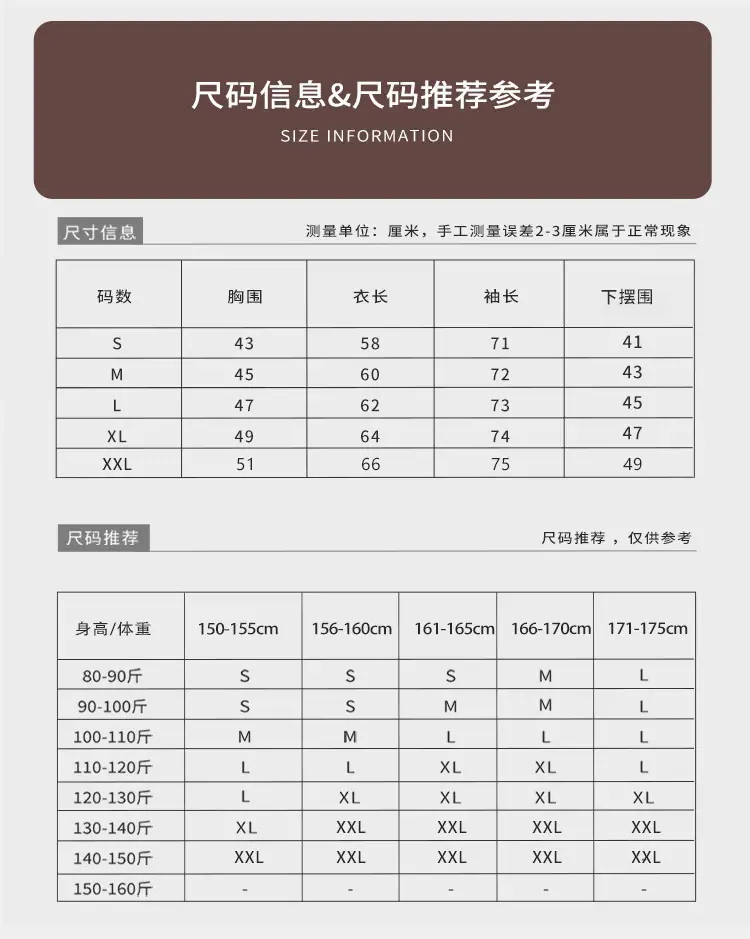 尺码信息&尺码推荐参考

SIZE INFORMATION

尺寸信息

测量单位：厘米，手工测量误差2-3厘米属于正常现象

| 码数 | 胸围 | 衣长 | 袖长 | 下摆围 |
|---|---|---|---|---|
| S | 43 | 58 | 71 | 41 |
| M | 45 | 60 | 72 | 43 |
| L | 47 | 62 | 73 | 45 |
| XL | 49 | 64 | 74 | 47 |
| XXL | 51 | 66 | 75 | 49 |

尺码推荐

尺码推荐，仅供参考

| 身高/体重 | 150-155cm | 156-160cm | 161-165cm | 166-170cm | 171-175cm |
|---|---|---|---|---|---|
| 80-90斤 | S | S | S | M | L |
| 90-100斤 | S | S | M | M | L |
| 100-110斤 | M | M | L | L | L |
| 110-120斤 | L | L | XL | XL | L |
| 120-130斤 | L | XL | XL | XL | XL |
| 130-140斤 | XL | XXL | XXL | XXL | XXL |
| 140-150斤 | XXL | XXL | XXL | XXL | XXL |
| 150-160斤 | - | - | - | - | - |